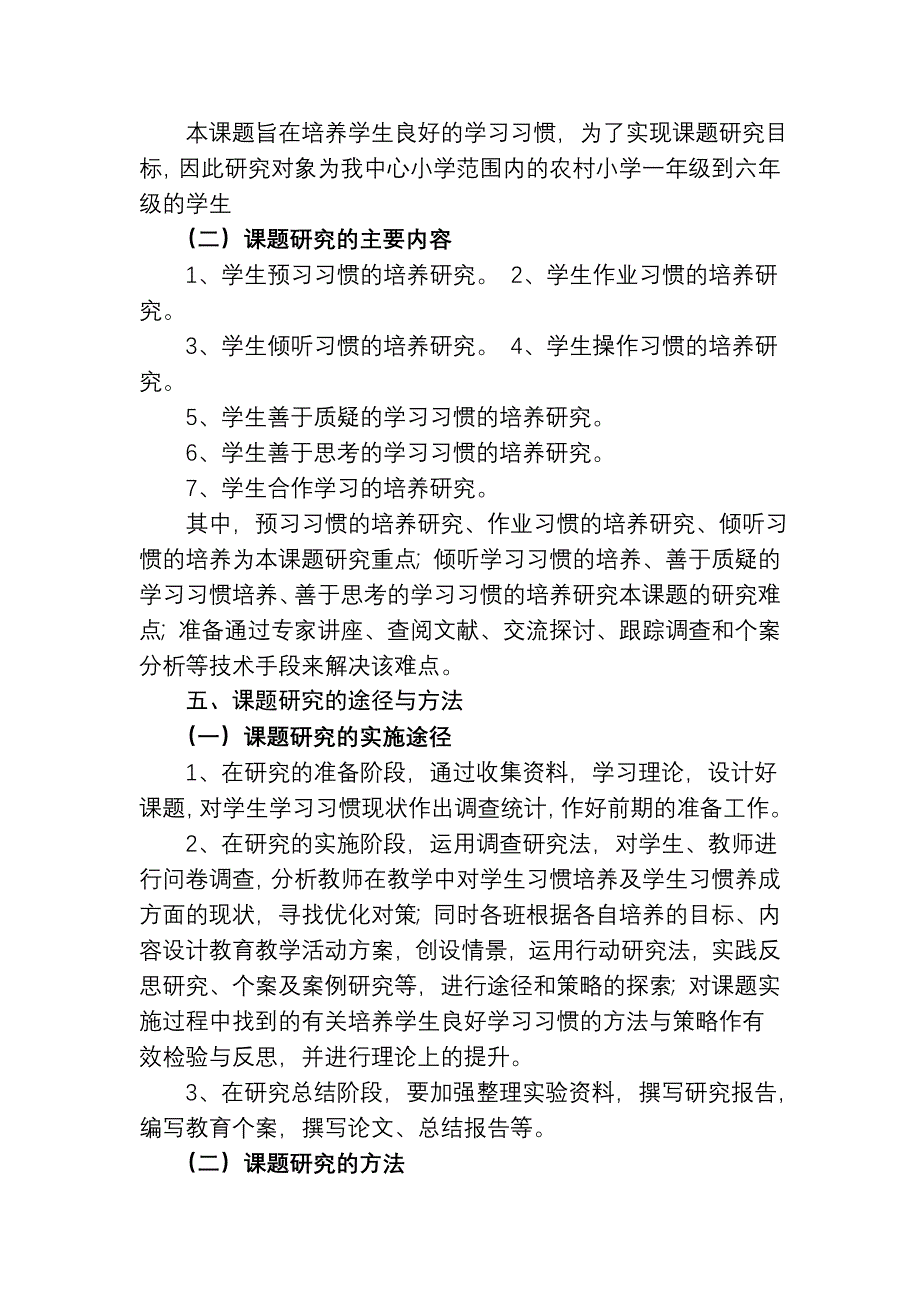 本课题旨在培养学生良好的学习习惯，为了实现课题研究目标，因此研究对象为我中心小学范围内的农村小学一年级到六年级的学生

（二）课题研究的主要内容

1、学生预习习惯的培养研究。 2、学生作业习惯的培养研究。

3、学生倾听习惯的培养研究。 4、学生操作习惯的培养研究。

5、学生善于质疑的学习习惯的培养研究。

6、学生善于思考的学习习惯的培养研究。

7、学生合作学习的培养研究。

其中，预习习惯的培养研究、作业习惯的培养研究、倾听习惯的培养为本课题研究重点；倾听学习习惯的培养、善于质疑的学习习惯培养、善于思考的学习习惯的培养研究本课题的研究难点；准备通过专家讲座、查阅文献、交流探讨、跟踪调查和个案分析等技术手段来解决该难点。

五、课题研究的途径与方法

（一）课题研究的实施途径

1、在研究的准备阶段，通过收集资料，学习理论，设计好课题，对学生学习习惯现状作出调查统计，作好前期的准备工作。

2、在研究的实施阶段，运用调查研究法，对学生、教师进行问卷调查，分析教师在教学中对学生习惯培养及学生习惯养成方面的现状，寻找优化对策；同时各班根据各自培养的目标、内容设计教育教学活动方案，创设情景，运用行动研究法，实践反思研究、个案及案例研究等，进行途径和策略的探索；对课题实施过程中找到的有关培养学生良好学习习惯的方法与策略作有效检验与反思，并进行理论上的提升。

3、在研究总结阶段，要加强整理实验资料，撰写研究报告，编写教育个案，撰写论文、总结报告等。

（二）课题研究的方法